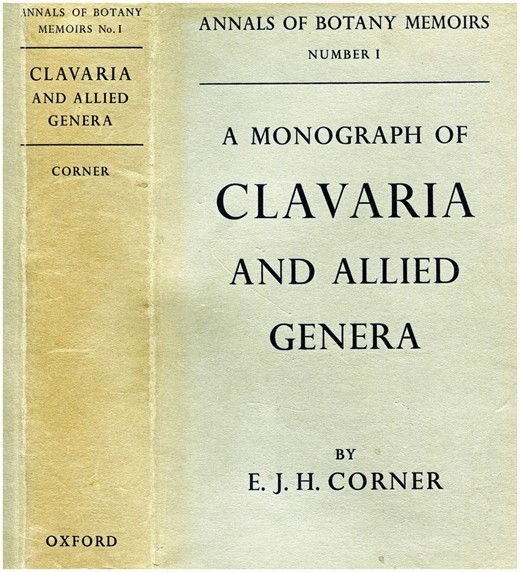 ANNALS OF BOTANY MEMOIRS No. I

CLAVARIA AND ALLIED GENERA

CORNER

OXFORD

ANNALS OF BOTANY MEMOIRS
NUMBER I

A MONOGRAPH OF
CLAVARIA
AND ALLIED
GENERA

BY
E. J. H. CORNER